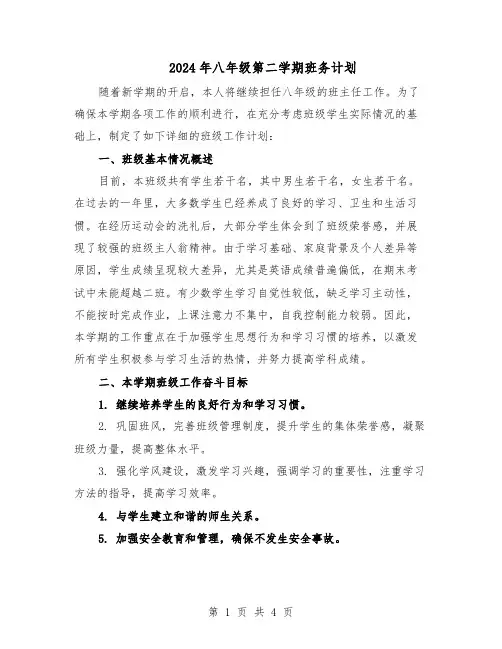 2024年八年级第二学期班务计划

随着新学期的开启，本人将继续担任八年级的班主任工作。为了确保本学期各项工作的顺利进行，在充分考虑班级学生实际情况的基础上，制定了如下详细的班级工作计划：

一、班级基本情况概述

目前，本班级共有学生若干名，其中男生若干名，女生若干名。在过去的一年里，大多数学生已经养成了良好的学习、卫生和生活习惯。在经历运动会的洗礼后，大部分学生体会到了班级荣誉感，并展现了较强的班级主人翁精神。由于学习基础、家庭背景及个人差异等原因，学生成绩呈现较大差异，尤其是英语成绩普遍偏低，在期末考试中未能超越二班。有少数学生学习自觉性较低，缺乏学习主动性，不能按时完成作业，上课注意力不集中，自我控制能力较弱。因此，本学期的工作重点在于加强学生思想行为和学习习惯的培养，以激发所有学生积极参与学习生活的热情，并努力提高学科成绩。

二、本学期班级工作奋斗目标

1. 继续培养学生的良好行为和学习习惯。

2. 巩固班风，完善班级管理制度，提升学生的集体荣誉感，凝聚班级力量，提高整体水平。

3. 强化学风建设，激发学习兴趣，强调学习的重要性，注重学习方法的指导，提高学习效率。

4. 与学生建立和谐的师生关系。

5. 加强安全教育和管理，确保不发生安全事故。

第 1 页 共 4 页